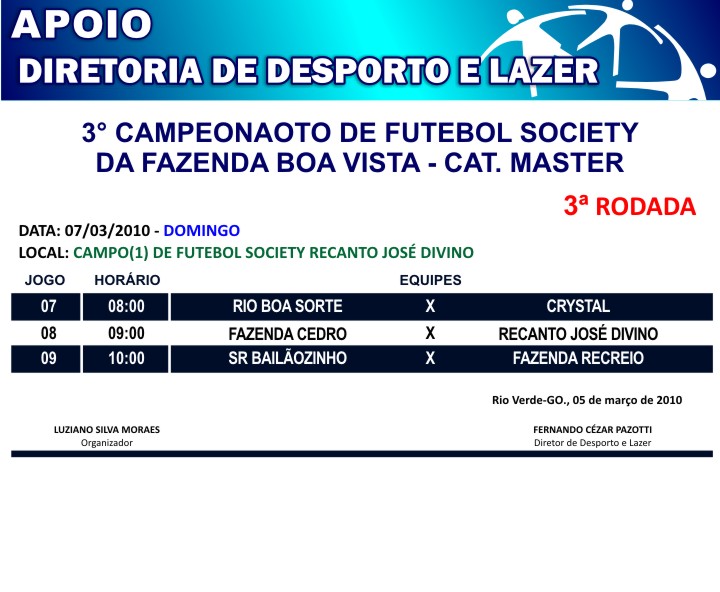 APOIO
DIRETORIA DE DESPORTO E LAZER

3° CAMPEONAOTO DE FUTEBOL SOCIETY DA FAZENDA BOA VISTA - CAT. MASTER

3ª RODADA

DATA: 07/03/2010 - DOMINGO
LOCAL: CAMPO(1) DE FUTEBOL SOCIETY RECANTO JOSÉ DIVINO

| JOGO | HORÁRIO | EQUIPES | | |
|---|---|---|---|---|
| 07 | 08:00 | RIO BOA SORTE | X | CRYSTAL |
| 08 | 09:00 | FAZENDA CEDRO | X | RECANTO JOSÉ DIVINO |
| 09 | 10:00 | SR BAILÃOZINHO | X | FAZENDA RECREIO |

Rio Verde-GO., 05 de março de 2010

LUZIANO SILVA MORAES
Organizador

FERNANDO CÉZAR PAZOTTI
Diretor de Desporto e Lazer